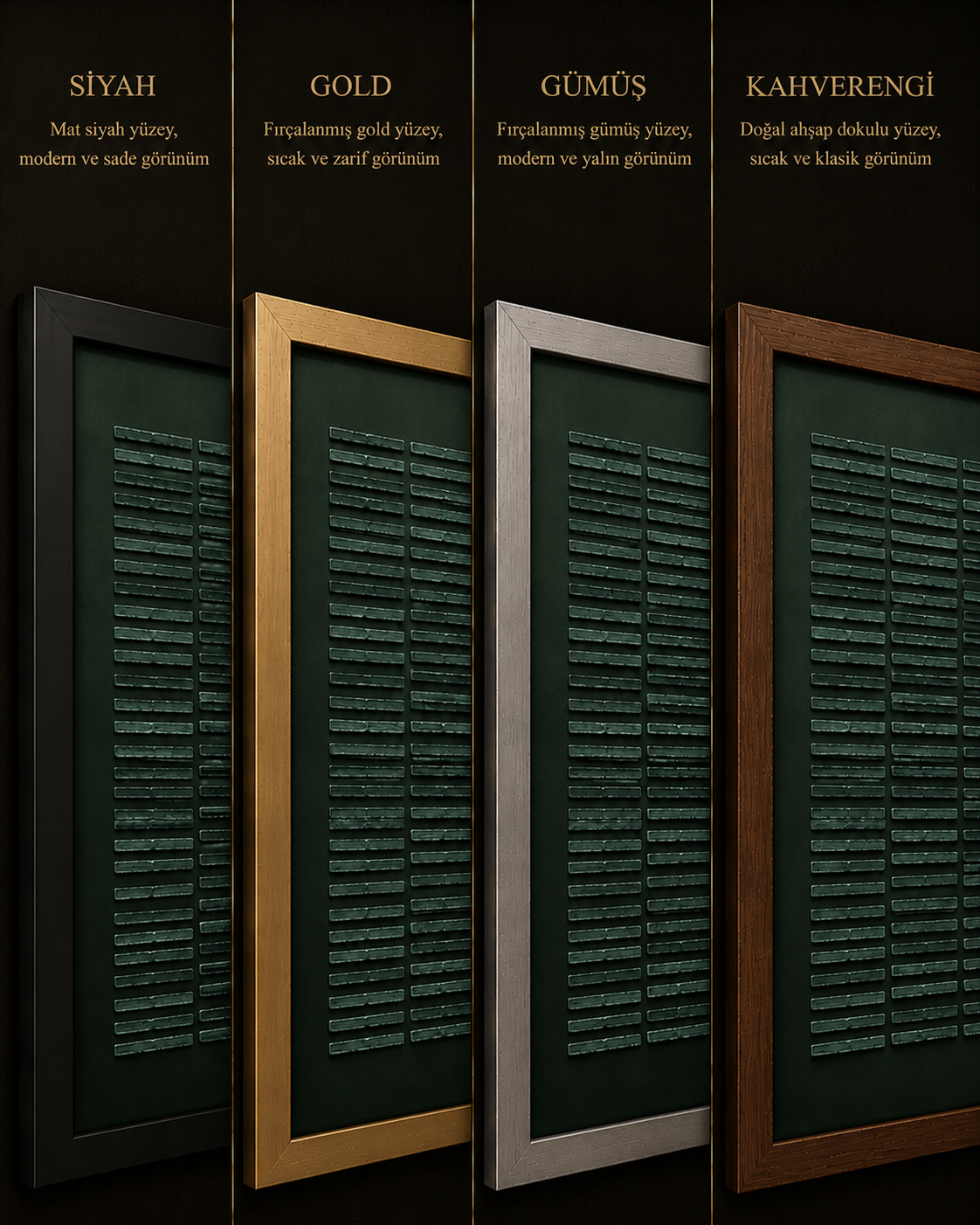 SİYAH

Mat siyah yüzey, modern ve sade görünüm

GOLD

Fırçalanmış gold yüzey, sıcak ve zarif görünüm

GÜMÜŞ

Fırçalanmış gümüş yüzey, modern ve yalın görünüm

KAHVERENGİ

Doğal ahşap dokulu yüzey, sıcak ve klasik görünüm